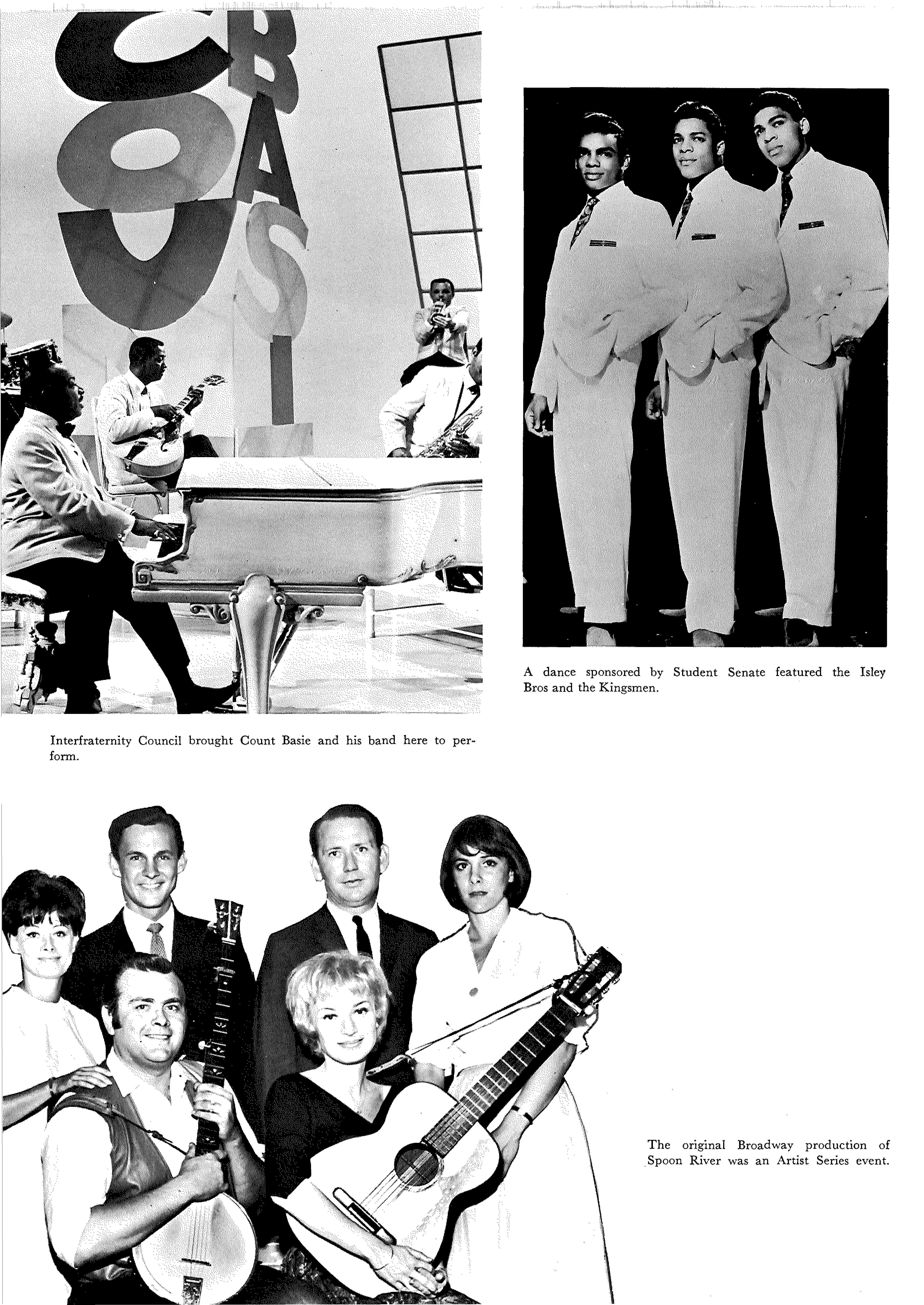 A dance sponsored by Student Senate featured the Isley Bros and the Kingsmen.

Interfraternity Council brought Count Basie and his band here to perform.

The original Broadway production of Spoon River was an Artist Series event.